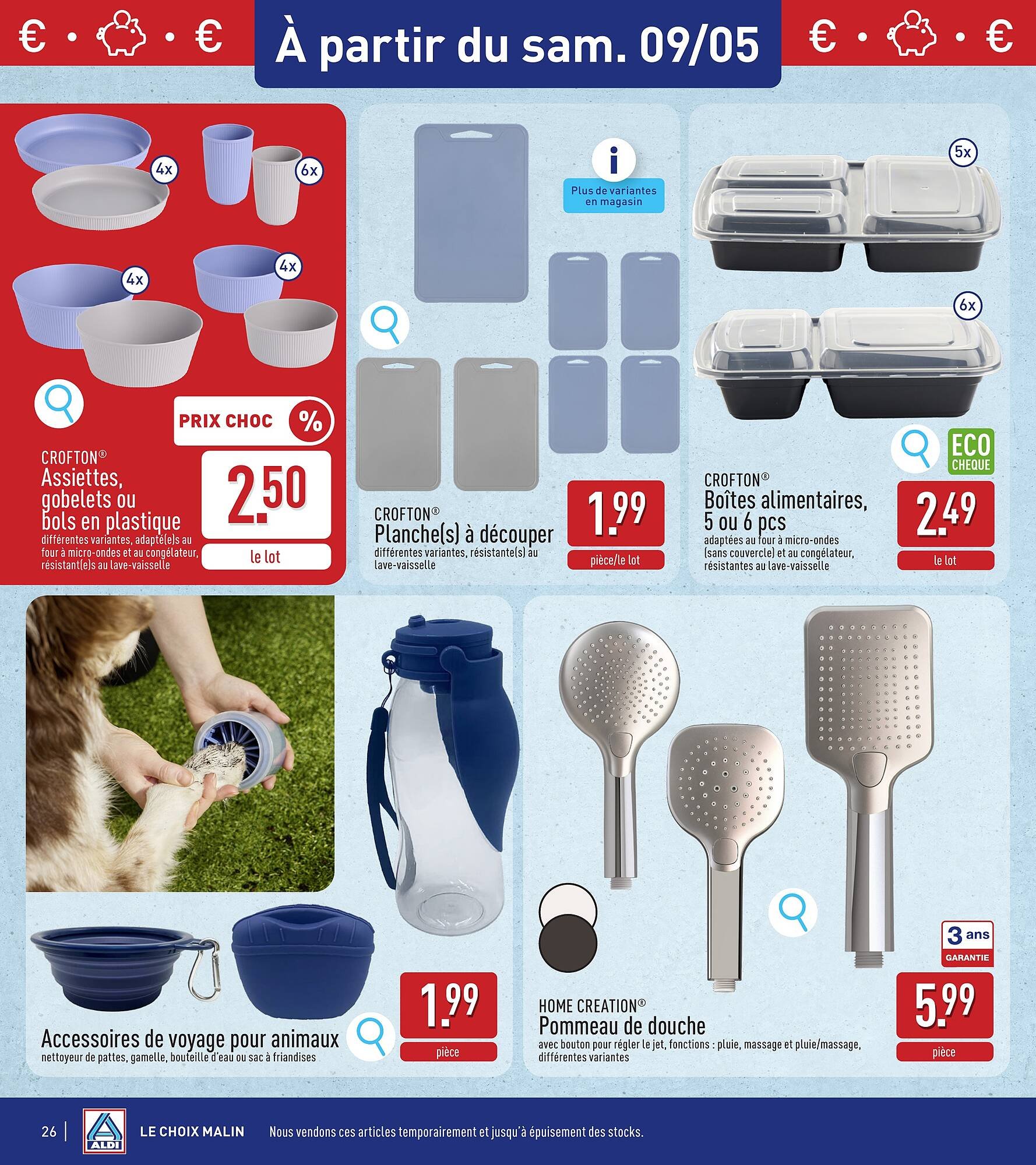 € • • € À partir du sam. 09/05 € • • €

4x 6x 4x 4x

PRIX CHOC %

CROFTON®
Assiettes, gobelets ou bols en plastique
différentes variantes, adapté(e)s au four à micro-ondes et au congélateur, résistant(e)s au lave-vaisselle

2.50
le lot

i
Plus de variantes en magasin

CROFTON®
Planche(s) à découper
différentes variantes, résistante(s) au lave-vaisselle

1.99
pièce/le lot

5x 6x

ECO CHEQUE

CROFTON®
Boîtes alimentaires, 5 ou 6 pcs
adaptées au four à micro-ondes (sans couvercle) et au congélateur, résistantes au lave-vaisselle

2.49
le lot

Accessoires de voyage pour animaux
nettoyeur de pattes, gamelle, bouteille d'eau ou sac à friandises

1.99
pièce

3 ans GARANTIE

HOME CREATION®
Pommeau de douche
avec bouton pour régler le jet, fonctions : pluie, massage et pluie/massage, différentes variantes

5.99
pièce

26 | ALDI LE CHOIX MALIN Nous vendons ces articles temporairement et jusqu'à épuisement des stocks.